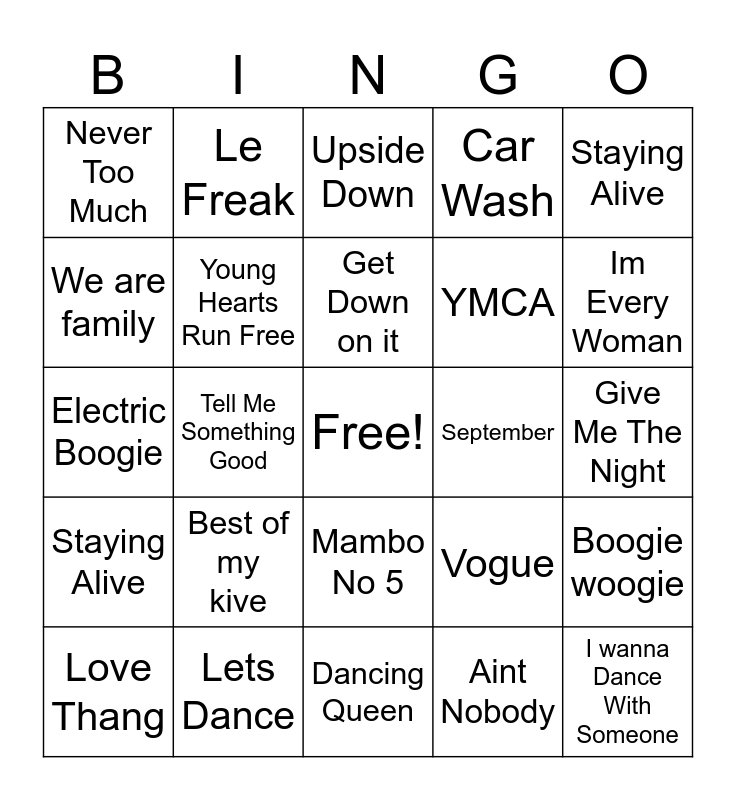 | B | I | N | G | O |
|---|---|---|---|---|
| Never Too Much | Le Freak | Upside Down | Car Wash | Staying Alive |
| We are family | Young Hearts Run Free | Get Down on it | YMCA | Im Every Woman |
| Electric Boogie | Tell Me Something Good | Free! | September | Give Me The Night |
| Staying Alive | Best of my kive | Mambo No 5 | Vogue | Boogie woogie |
| Love Thang | Lets Dance | Dancing Queen | Aint Nobody | I wanna Dance With Someone |